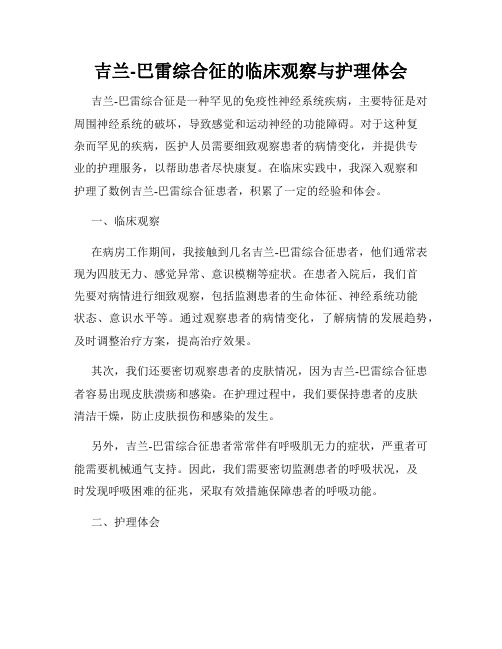 吉兰-巴雷综合征的临床观察与护理体会

吉兰-巴雷综合征是一种罕见的免疫性神经系统疾病，主要特征是对周围神经系统的破坏，导致感觉和运动神经的功能障碍。对于这种复杂而罕见的疾病，医护人员需要细致观察患者的病情变化，并提供专业的护理服务，以帮助患者尽快康复。在临床实践中，我深入观察和护理了数例吉兰-巴雷综合征患者，积累了一定的经验和体会。

一、临床观察

在病房工作期间，我接触到几名吉兰-巴雷综合征患者，他们通常表现为四肢无力、感觉异常、意识模糊等症状。在患者入院后，我们首先要对病情进行细致观察，包括监测患者的生命体征、神经系统功能状态、意识水平等。通过观察患者的病情变化，了解病情的发展趋势，及时调整治疗方案，提高治疗效果。

其次，我们还要密切观察患者的皮肤情况，因为吉兰-巴雷综合征患者容易出现皮肤溃疡和感染。在护理过程中，我们要保持患者的皮肤清洁干燥，防止皮肤损伤和感染的发生。

另外，吉兰-巴雷综合征患者常常伴有呼吸肌无力的症状，严重者可能需要机械通气支持。因此，我们需要密切监测患者的呼吸状况，及时发现呼吸困难的征兆，采取有效措施保障患者的呼吸功能。

二、护理体会